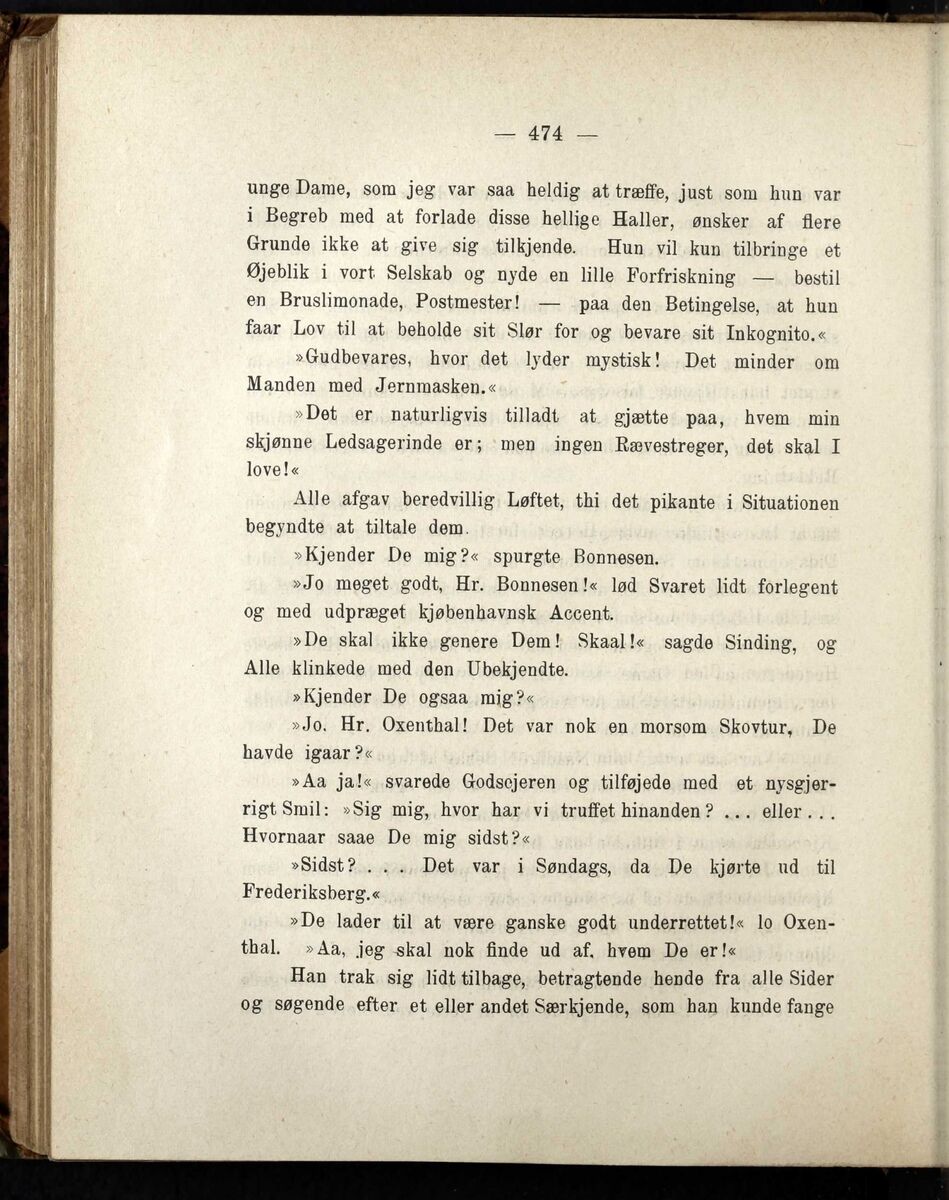 — 474 —

unge Dame, som jeg var saa heldig at træffe, just som hun var i Begreb med at forlade disse hellige Haller, ønsker af flere Grunde ikke at give sig tilkjende. Hun vil kun tilbringe et Øjeblik i vort Selskab og nyde en lille Forfriskning — bestil en Bruslimonade, Postmester! — paa den Betingelse, at hun faar Lov til at beholde sit Slør for og bevare sit Inkognito.«

»Gudbevares, hvor det lyder mystisk! Det minder om Manden med Jernmasken.«

»Det er naturligvis tilladt at gjætte paa, hvem min skjønne Ledsagerinde er; men ingen Rævestreger, det skal I love!«

Alle afgav beredvillig Løftet, thi det pikante i Situationen begyndte at tiltale dem.

»Kjender De mig?« spurgte Bonnesen.

»Jo meget godt, Hr. Bonnesen!« lød Svaret lidt forlegent og med udpræget kjøbenhavnsk Accent.

»De skal ikke genere Dem! Skaal!« sagde Sinding, og Alle klinkede med den Ubekjendte.

»Kjender De ogsaa mig?«

»Jo, Hr. Oxenthal! Det var nok en morsom Skovtur, De havde igaar?«

»Aa ja!« svarede Godsejeren og tilføjede med et nysgjerrigt Smil: »Sig mig, hvor har vi truffet hinanden? ... eller ... Hvornaar saae De mig sidst?«

»Sidst? . . . Det var i Søndags, da De kjørte ud til Frederiksberg.«

»De lader til at være ganske godt underrettet!« lo Oxenthal. »Aa, jeg skal nok finde ud af, hvem De er!«

Han trak sig lidt tilbage, betragtende hende fra alle Sider og søgende efter et eller andet Særkjende, som han kunde fange